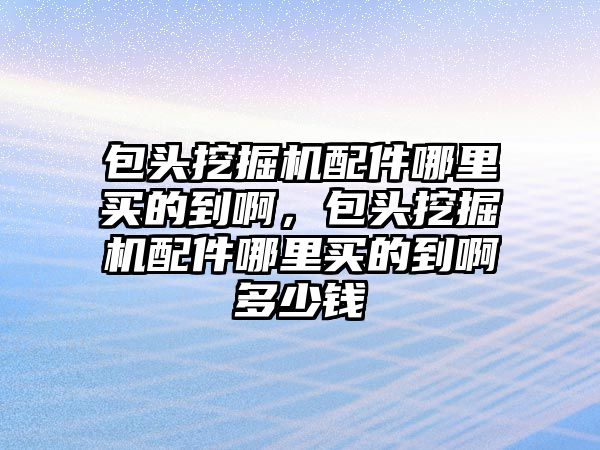 包头挖掘机配件哪里买的到啊，包头挖掘机配件哪里买的到啊多少钱